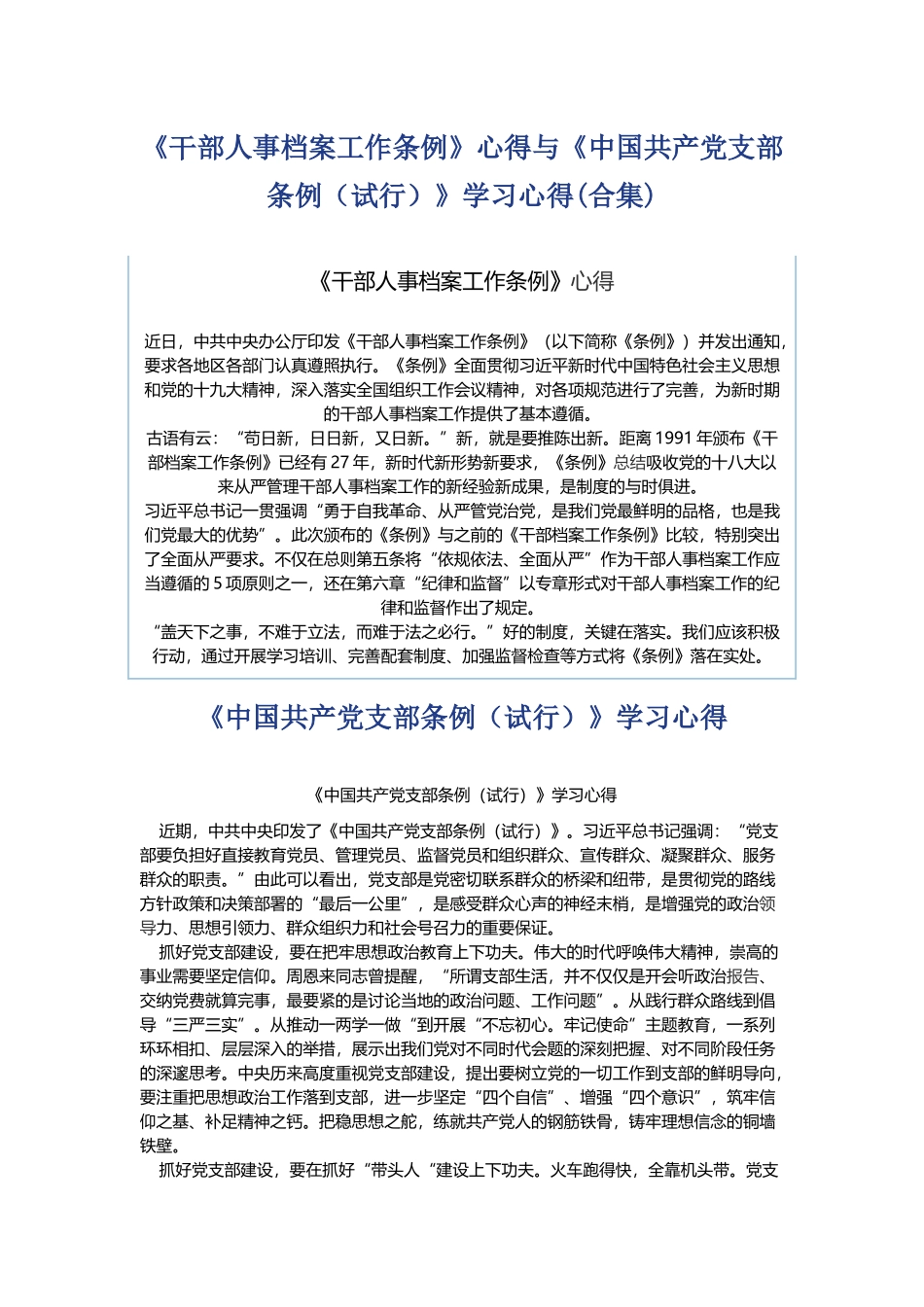 《干部人事档案工作条例》心得与《中国共产党支部条例（试行）》学习心得(合集)

《干部人事档案工作条例》心得

近日，中共中央办公厅印发《干部人事档案工作条例》（以下简称《条例》）并发出通知，要求各地区各部门认真遵照执行。《条例》全面贯彻习近平新时代中国特色社会主义思想和党的十九大精神，深入落实全国组织工作会议精神，对各项规范进行了完善，为新时期的干部人事档案工作提供了基本遵循。
古语有云：“苟日新，日日新，又日新。”新，就是要推陈出新。距离 1991 年颁布《干部档案工作条例》已经有 27 年，新时代新形势新要求，《条例》总结吸收党的十八大以来从严管理干部人事档案工作的新经验新成果，是制度的与时俱进。
习近平总书记一贯强调“勇于自我革命、从严管党治党，是我们党最鲜明的品格，也是我们党最大的优势”。此次颁布的《条例》与之前的《干部档案工作条例》比较，特别突出了全面从严要求。不仅在总则第五条将“依规依法、全面从严”作为干部人事档案工作应当遵循的 5 项原则之一，还在第六章“纪律和监督”以专章形式对干部人事档案工作的纪律和监督作出了规定。
“盖天下之事，不难于立法，而难于法之必行。”好的制度，关键在落实。我们应该积极行动，通过开展学习培训、完善配套制度、加强监督检查等方式将《条例》落在实处。

《中国共产党支部条例（试行）》学习心得

《中国共产党支部条例（试行）》学习心得

近期，中共中央印发了《中国共产党支部条例（试行）》。习近平总书记强调：“党支部要负担好直接教育党员、管理党员、监督党员和组织群众、宣传群众、凝聚群众、服务群众的职责。”由此可以看出，党支部是党密切联系群众的桥梁和纽带，是贯彻党的路线方针政策和决策部署的“最后一公里”，是感受群众心声的神经末梢，是增强党的政治领导力、思想引领力、群众组织力和社会号召力的重要保证。
抓好党支部建设，要在把牢思想政治教育上下功夫。伟大的时代呼唤伟大精神，崇高的事业需要坚定信仰。周恩来同志曾提醒，“所谓支部生活，并不仅仅是开会听政治报告、交纳党费就算完事，最要紧的是讨论当地的政治问题、工作问题”。从践行群众路线到倡导“三严三实”。从推动一两学一做“到开展“不忘初心。牢记使命”主题教育，一系列环环相扣、层层深入的举措，展示出我们党对不同时代会题的深刻把握、对不同阶段任务的深邃思考。中央历来高度重视党支部建设，提出要树立党的一切工作到支部的鲜明导向，要注重把思想政治工作落到支部，进一步坚定“四个自信”、增强“四个意识”，筑牢信仰之基、补足精神之钙。把稳思想之舵，练就共产党人的钢筋铁骨，铸牢理想信念的铜墙铁壁。
抓好党支部建设，要在抓好“带头人“建设上下功夫。火车跑得快，全靠机头带。党支